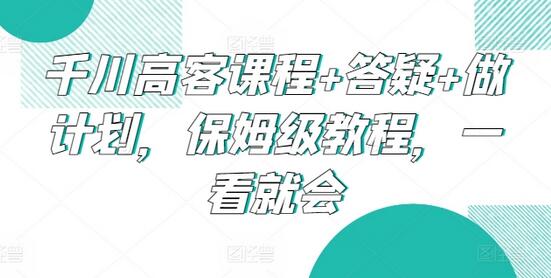 千川高客课程+答疑+做计划，保姆级教程，一看就会